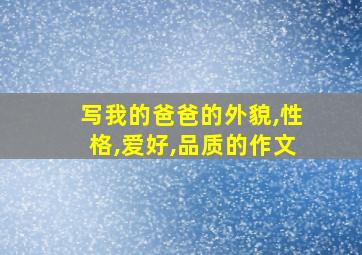 写我的爸爸的外貌,性格,爱好,品质的作文